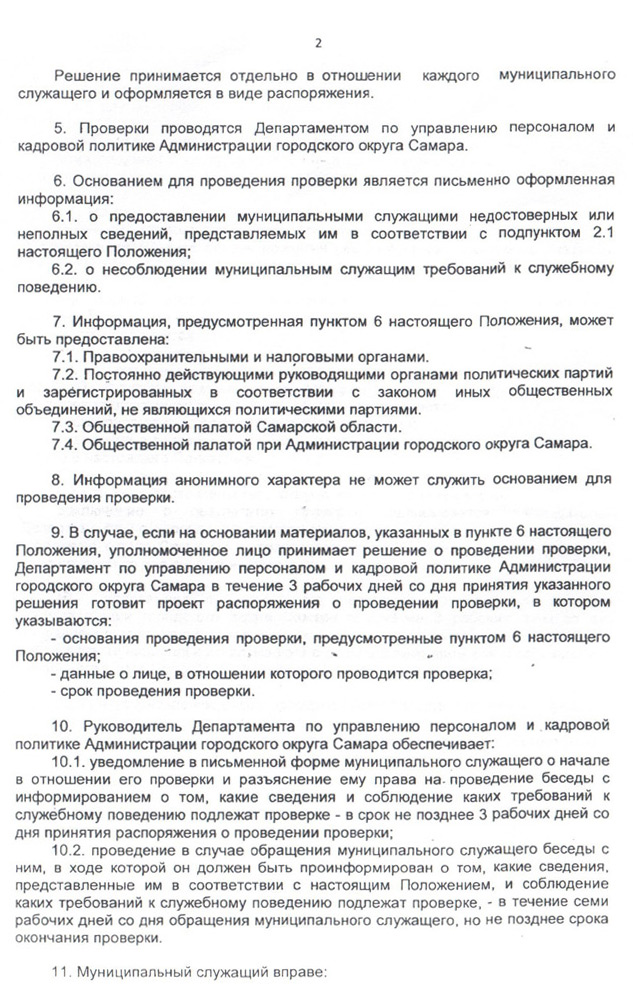 2

Решение принимается отдельно в отношении каждого муниципального служащего и оформляется в виде распоряжения.

5. Проверки проводятся Департаментом по управлению персоналом и кадровой политике Администрации городского округа Самара.

6. Основанием для проведения проверки является письменно оформленная информация:
6.1. о предоставлении муниципальными служащими недостоверных или неполных сведений, представляемых им в соответствии с подпунктом 2.1 настоящего Положения;
6.2. о несоблюдении муниципальным служащим требований к служебному поведению.

7. Информация, предусмотренная пунктом 6 настоящего Положения, может быть предоставлена:
7.1. Правоохранительными и налоговыми органами.
7.2. Постоянно действующими руководящими органами политических партий и зарегистрированных в соответствии с законом иных общественных объединений, не являющихся политическими партиями.
7.3. Общественной палатой Самарской области.
7.4. Общественной палатой при Администрации городского округа Самара.

8. Информация анонимного характера не может служить основанием для проведения проверки.

9. В случае, если на основании материалов, указанных в пункте 6 настоящего Положения, уполномоченное лицо принимает решение о проведении проверки, Департамент по управлению персоналом и кадровой политике Администрации городского округа Самара в течение 3 рабочих дней со дня принятия указанного решения готовит проект распоряжения о проведении проверки, в котором указываются:
- основания проведения проверки, предусмотренные пунктом 6 настоящего Положения;
- данные о лице, в отношении которого проводится проверка;
- срок проведения проверки.

10. Руководитель Департамента по управлению персоналом и кадровой политике Администрации городского округа Самара обеспечивает:
10.1. уведомление в письменной форме муниципального служащего о начале в отношении его проверки и разъяснение ему права на проведение беседы с информированием о том, какие сведения и соблюдение каких требований к служебному поведению подлежат проверке - в срок не позднее 3 рабочих дней со дня принятия распоряжения о проведении проверки;
10.2. проведение в случае обращения муниципального служащего беседы с ним, в ходе которой он должен быть проинформирован о том, какие сведения, представленные им в соответствии с настоящим Положением, и соблюдение каких требований к служебному поведению подлежат проверке, - в течение семи рабочих дней со дня обращения муниципального служащего, но не позднее срока окончания проверки.

11. Муниципальный служащий вправе: